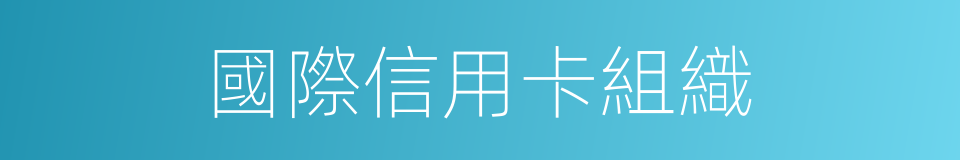 國際信用卡組織